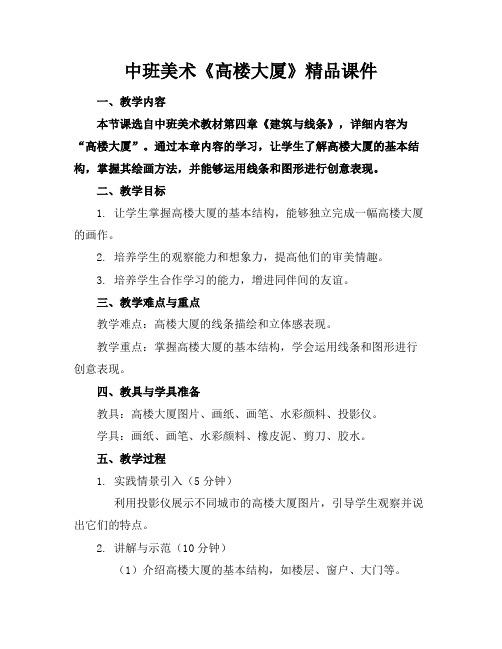 中班美术《高楼大厦》精品课件

一、教学内容

本节课选自中班美术教材第四章《建筑与线条》，详细内容为“高楼大厦”。通过本章内容的学习，让学生了解高楼大厦的基本结构，掌握其绘画方法，并能够运用线条和图形进行创意表现。

二、教学目标

1. 让学生掌握高楼大厦的基本结构，能够独立完成一幅高楼大厦的画作。

2. 培养学生的观察能力和想象力，提高他们的审美情趣。

3. 培养学生合作学习的能力，增进同伴间的友谊。

三、教学难点与重点

教学难点：高楼大厦的线条描绘和立体感表现。

教学重点：掌握高楼大厦的基本结构，学会运用线条和图形进行创意表现。

四、教具与学具准备

教具：高楼大厦图片、画纸、画笔、水彩颜料、投影仪。

学具：画纸、画笔、水彩颜料、橡皮泥、剪刀、胶水。

五、教学过程

1. 实践情景引入（5分钟）

利用投影仪展示不同城市的高楼大厦图片，引导学生观察并说出它们的特点。

2. 讲解与示范（10分钟）

（1）介绍高楼大厦的基本结构，如楼层、窗户、大门等。